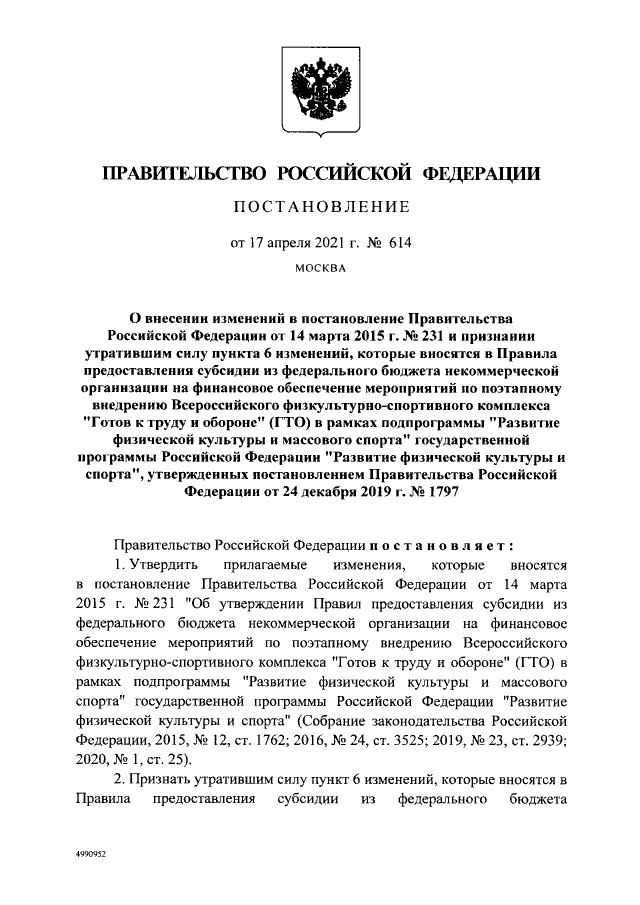 ПРАВИТЕЛЬСТВО РОССИЙСКОЙ ФЕДЕРАЦИИ

ПОСТАНОВЛЕНИЕ

от 17 апреля 2021 г. № 614

МОСКВА

О внесении изменений в постановление Правительства Российской Федерации от 14 марта 2015 г. № 231 и признании утратившим силу пункта 6 изменений, которые вносятся в Правила предоставления субсидии из федерального бюджета некоммерческой организации на финансовое обеспечение мероприятий по поэтапному внедрению Всероссийского физкультурно-спортивного комплекса "Готов к труду и обороне" (ГТО) в рамках подпрограммы "Развитие физической культуры и массового спорта" государственной программы Российской Федерации "Развитие физической культуры и спорта", утвержденных постановлением Правительства Российской Федерации от 24 декабря 2019 г. № 1797

Правительство Российской Федерации постановляет:

1. Утвердить прилагаемые изменения, которые вносятся в постановление Правительства Российской Федерации от 14 марта 2015 г. № 231 "Об утверждении Правил предоставления субсидии из федерального бюджета некоммерческой организации на финансовое обеспечение мероприятий по поэтапному внедрению Всероссийского физкультурно-спортивного комплекса "Готов к труду и обороне" (ГТО) в рамках подпрограммы "Развитие физической культуры и массового спорта" государственной программы Российской Федерации "Развитие физической культуры и спорта" (Собрание законодательства Российской Федерации, 2015, № 12, ст. 1762; 2016, № 24, ст. 3525; 2019, № 23, ст. 2939; 2020, № 1, ст. 25).

2. Признать утратившим силу пункт 6 изменений, которые вносятся в Правила предоставления субсидии из федерального бюджета

4990952